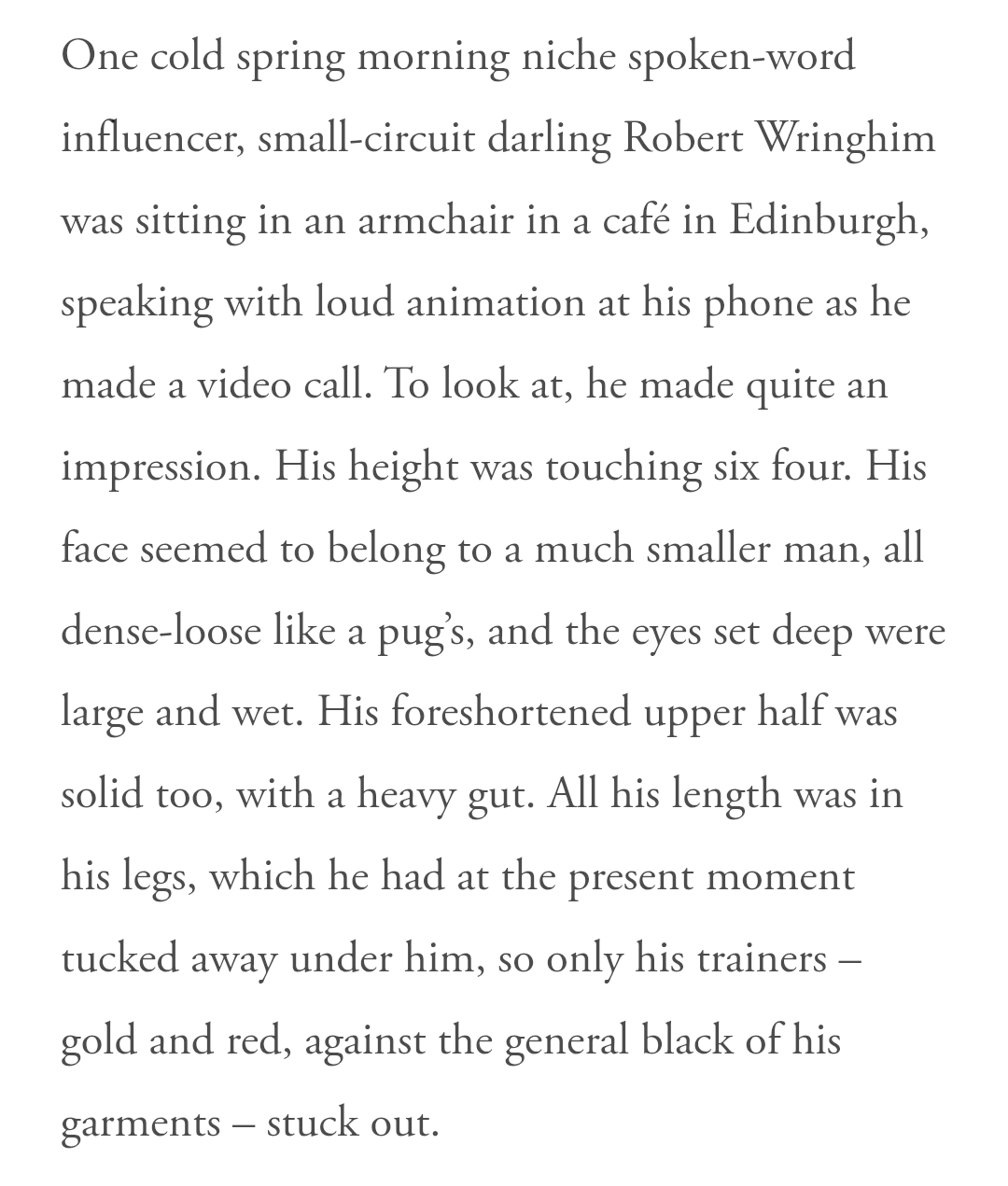 One cold spring morning niche spoken-word influencer, small-circuit darling Robert Wringhim was sitting in an armchair in a café in Edinburgh, speaking with loud animation at his phone as he made a video call. To look at, he made quite an impression. His height was touching six four. His face seemed to belong to a much smaller man, all dense-loose like a pug's, and the eyes set deep were large and wet. His foreshortened upper half was solid too, with a heavy gut. All his length was in his legs, which he had at the present moment tucked away under him, so only his trainers – gold and red, against the general black of his garments – stuck out.